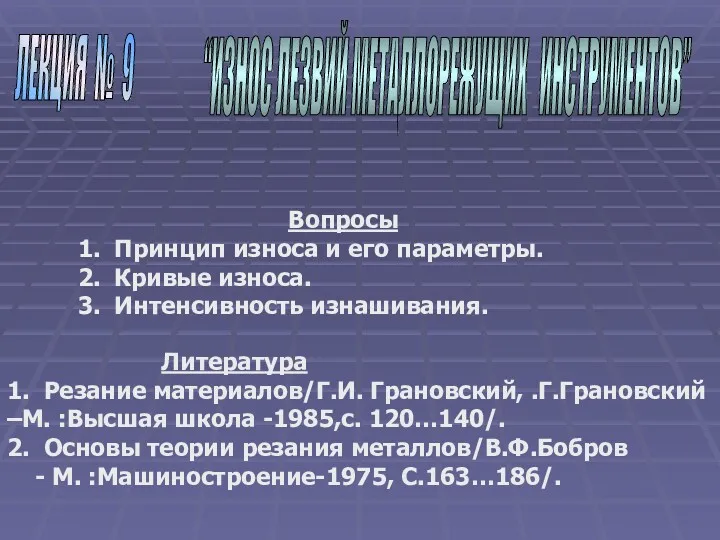 ЛЕКЦИЯ № 9

"ИЗНОС ЛЕЗВИЙ МЕТАЛЛОРЕЖУЩИХ ИНСТРУМЕНТОВ"

Вопросы

1. Принцип износа и его параметры.
2. Кривые износа.
3. Интенсивность изнашивания.

Литература

1. Резание материалов/Г.И. Грановский, .Г.Грановский –М. :Высшая школа -1985,с. 120…140/.
2. Основы теории резания металлов/В.Ф.Бобров - М. :Машиностроение-1975, С.163…186/.